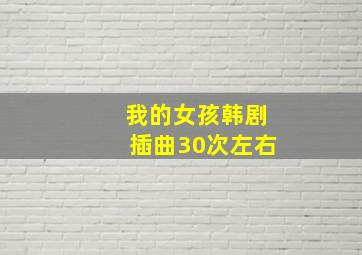 我的女孩韩剧
插曲30次左右